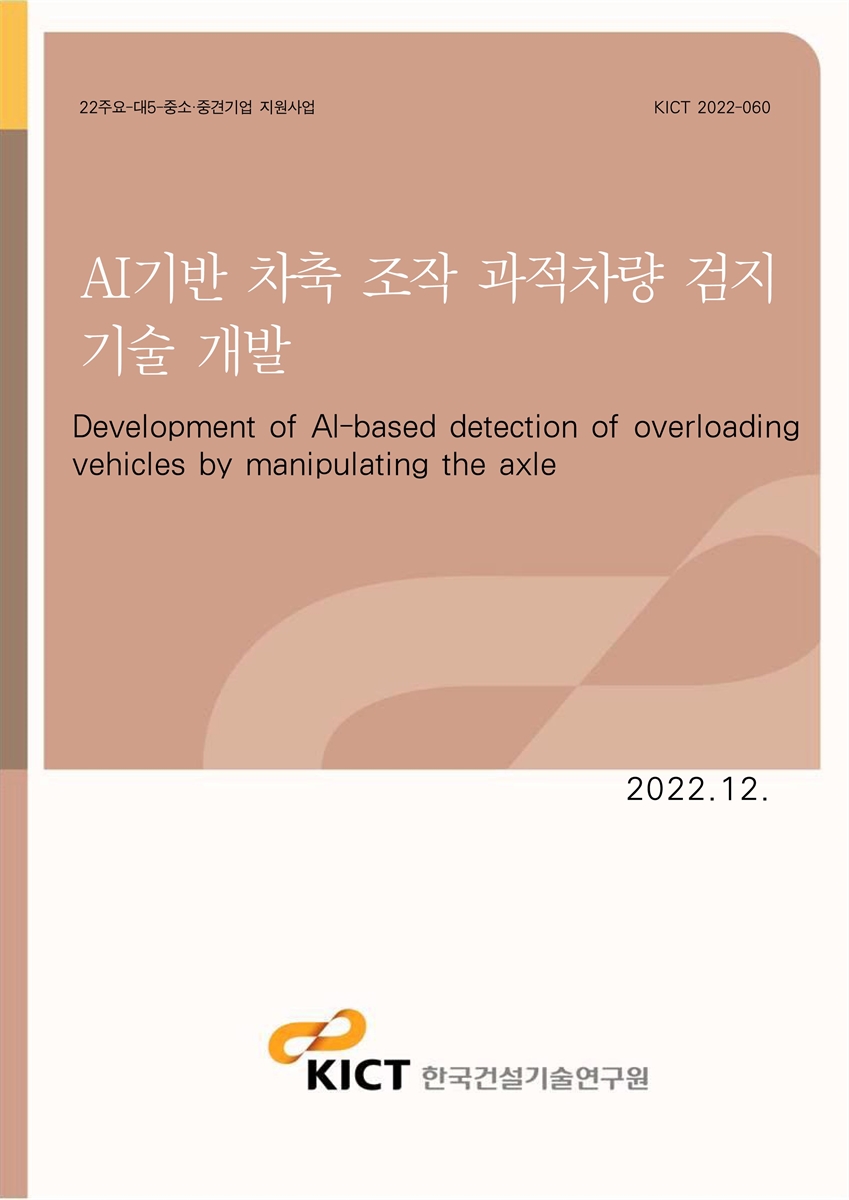 22주요-대5-중소·중견기업 지원사업

KICT 2022-060

AI기반 차축 조작 과적차량 검지 기술 개발

Development of AI-based detection of overloading vehicles by manipulating the axle

2022.12.

KICT 한국건설기술연구원